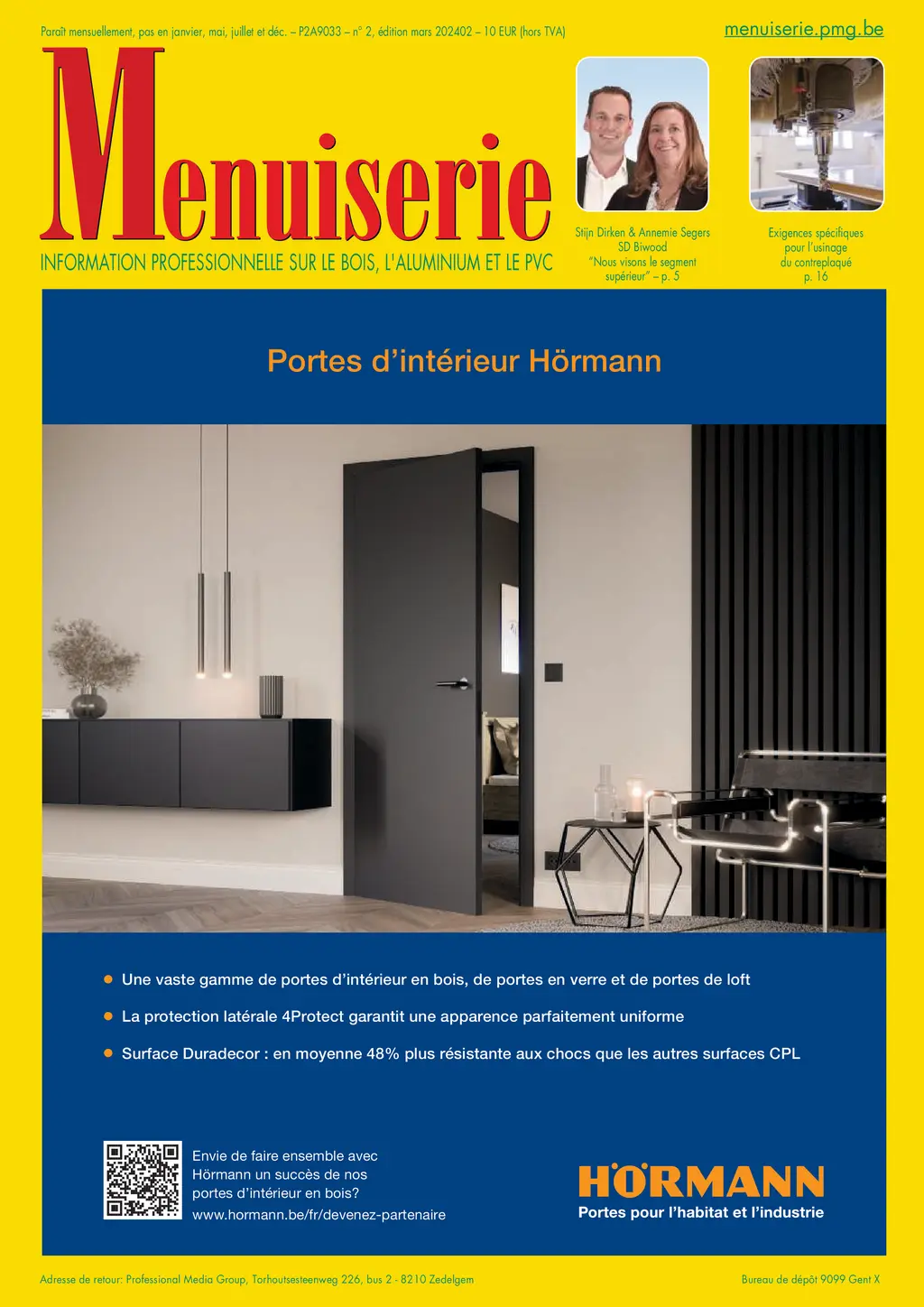 Paraît mensuellement, pas en janvier, mai, juillet et déc. – P2A9033 – n° 2, édition mars 202402 – 10 EUR (hors TVA)

menuiserie.pmg.be

Menuiserie

INFORMATION PROFESSIONNELLE SUR LE BOIS, L'ALUMINIUM ET LE PVC

Stijn Dirken & Annemie Segers
SD Biwood
"Nous visons le segment supérieur" – p. 5

Exigences spécifiques pour l'usinage du contreplaqué
p. 16

Portes d'intérieur Hörmann

• Une vaste gamme de portes d'intérieur en bois, de portes en verre et de portes de loft
• La protection latérale 4Protect garantit une apparence parfaitement uniforme
• Surface Duradecor : en moyenne 48% plus résistante aux chocs que les autres surfaces CPL

Envie de faire ensemble avec Hörmann un succès de nos portes d'intérieur en bois?
www.hormann.be/fr/devenez-partenaire

HÖRMANN
Portes pour l'habitat et l'industrie

Adresse de retour: Professional Media Group, Torhoutsesteenweg 226, bus 2 - 8210 Zedelgem

Bureau de dépôt 9099 Gent X